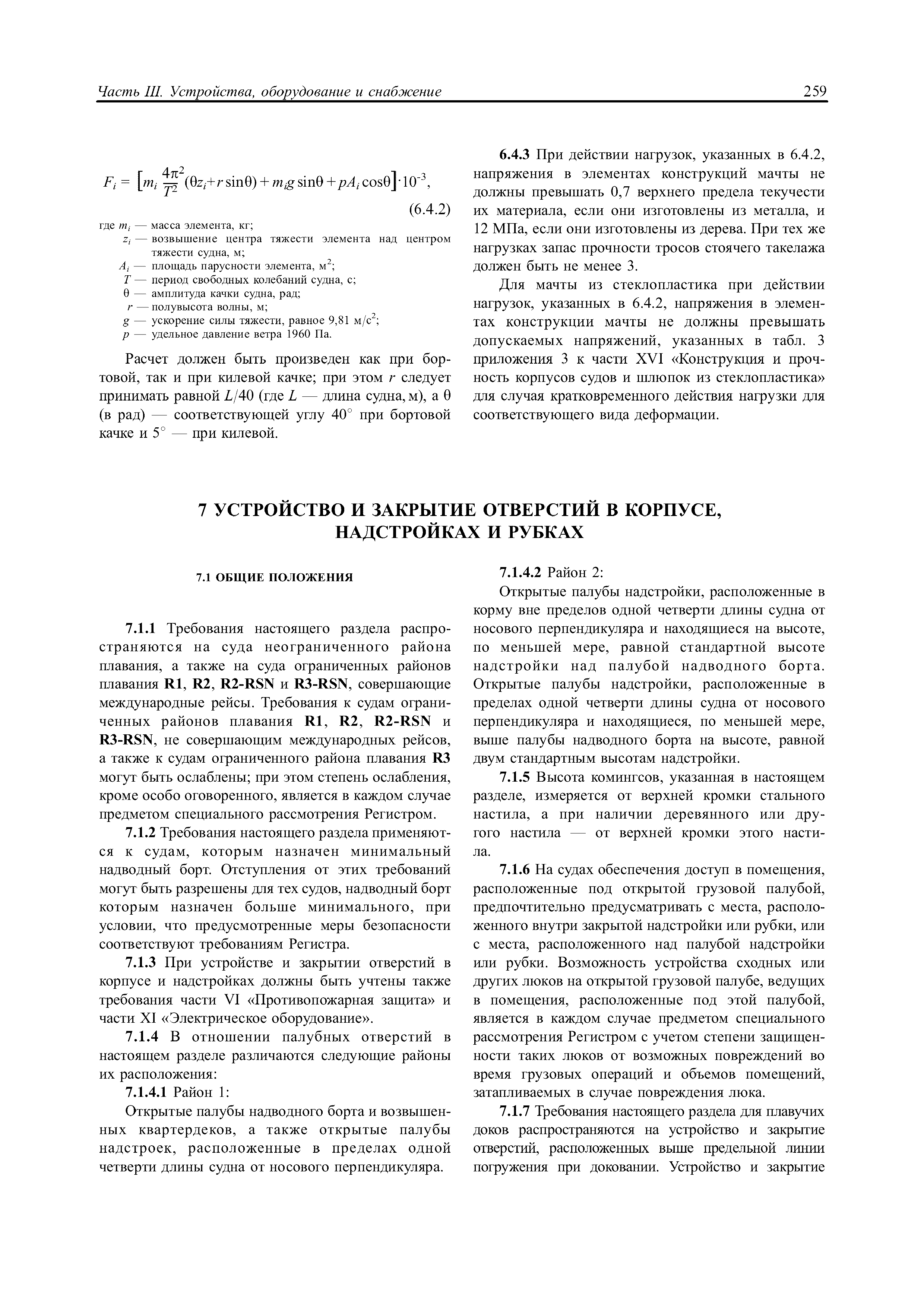 Часть III. Устройства, оборудование и снабжение

259

$F_i = \left[m_i \frac{4\pi^2}{T^2}(\theta z_i + r\sin\theta) + m_i g\sin\theta + pA_i\cos\theta\right]\cdot 10^{-3}$, (6.4.2)

где $m_i$ — масса элемента, кг;
$z_i$ — возвышение центра тяжести элемента над центром тяжести судна, м;
$A_i$ — площадь парусности элемента, м$^2$;
$T$ — период свободных колебаний судна, с;
$\theta$ — амплитуда качки судна, рад;
$r$ — полувысота волны, м;
$g$ — ускорение силы тяжести, равное 9,81 м/с$^2$;
$p$ — удельное давление ветра 1960 Па.

Расчет должен быть произведен как при бортовой, так и при килевой качке; при этом $r$ следует принимать равной $L/40$ (где $L$ — длина судна, м), а $\theta$ (в рад) — соответствующей углу 40° при бортовой качке и 5° — при килевой.

6.4.3 При действии нагрузок, указанных в 6.4.2, напряжения в элементах конструкций мачты не должны превышать 0,7 верхнего предела текучести их материала, если они изготовлены из металла, и 12 МПа, если они изготовлены из дерева. При тех же нагрузках запас прочности тросов стоячего такелажа должен быть не менее 3.

Для мачты из стеклопластика при действии нагрузок, указанных в 6.4.2, напряжения в элементах конструкции мачты не должны превышать допускаемых напряжений, указанных в табл. 3 приложения 3 к части XVI «Конструкция и прочность корпусов судов и шлюпок из стеклопластика» для случая кратковременного действия нагрузки для соответствующего вида деформации.

7 УСТРОЙСТВО И ЗАКРЫТИЕ ОТВЕРСТИЙ В КОРПУСЕ, НАДСТРОЙКАХ И РУБКАХ

7.1 ОБЩИЕ ПОЛОЖЕНИЯ

7.1.1 Требования настоящего раздела распространяются на суда неограниченного района плавания, а также на суда ограниченных районов плавания R1, R2, R2-RSN и R3-RSN, совершающие международные рейсы. Требования к судам ограниченных районов плавания R1, R2, R2-RSN и R3-RSN, не совершающим международных рейсов, а также к судам ограниченного района плавания R3 могут быть ослаблены; при этом степень ослабления, кроме особо оговоренного, является в каждом случае предметом специального рассмотрения Регистром.

7.1.2 Требования настоящего раздела применяются к судам, которым назначен минимальный надводный борт. Отступления от этих требований могут быть разрешены для тех судов, надводный борт которым назначен больше минимального, при условии, что предусмотренные меры безопасности соответствуют требованиям Регистра.

7.1.3 При устройстве и закрытии отверстий в корпусе и надстройках должны быть учтены также требования части VI «Противопожарная защита» и части XI «Электрическое оборудование».

7.1.4 В отношении палубных отверстий в настоящем разделе различаются следующие районы их расположения:

7.1.4.1 Район 1:

Открытые палубы надводного борта и возвышенных квартердеков, а также открытые палубы надстроек, расположенные в пределах одной четверти длины судна от носового перпендикуляра.

7.1.4.2 Район 2:

Открытые палубы надстройки, расположенные в корму вне пределов одной четверти длины судна от носового перпендикуляра и находящиеся на высоте, по меньшей мере, равной стандартной высоте надстройки над палубой надводного борта. Открытые палубы надстройки, расположенные в пределах одной четверти длины судна от носового перпендикуляра и находящиеся, по меньшей мере, выше палубы надводного борта на высоте, равной двум стандартным высотам надстройки.

7.1.5 Высота комингсов, указанная в настоящем разделе, измеряется от верхней кромки стального настила, а при наличии деревянного или другого настила — от верхней кромки этого настила.

7.1.6 На судах обеспечения доступ в помещения, расположенные под открытой грузовой палубой, предпочтительно предусматривать с места, расположенного внутри закрытой надстройки или рубки, или с места, расположенного над палубой надстройки или рубки. Возможность устройства сходных или других люков на открытой грузовой палубе, ведущих в помещения, расположенные под этой палубой, является в каждом случае предметом специального рассмотрения Регистром с учетом степени защищенности таких люков от возможных повреждений во время грузовых операций и объемов помещений, затапливаемых в случае повреждения люка.

7.1.7 Требования настоящего раздела для плавучих доков распространяются на устройство и закрытие отверстий, расположенных выше предельной линии погружения при доковании. Устройство и закрытие